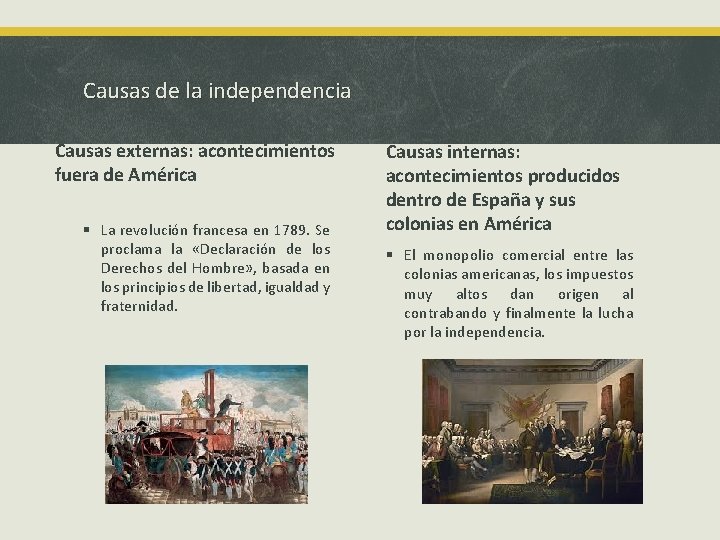 Causas de la independencia

Causas externas: acontecimientos fuera de América

▪ La revolución francesa en 1789. Se proclama la «Declaración de los Derechos del Hombre», basada en los principios de libertad, igualdad y fraternidad.

Causas internas: acontecimientos producidos dentro de España y sus colonias en América

▪ El monopolio comercial entre las colonias americanas, los impuestos muy altos dan origen al contrabando y finalmente la lucha por la independencia.